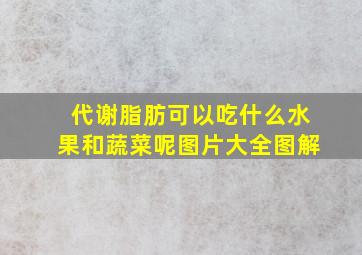 代谢脂肪可以吃什么水果和蔬菜呢图片大全图解